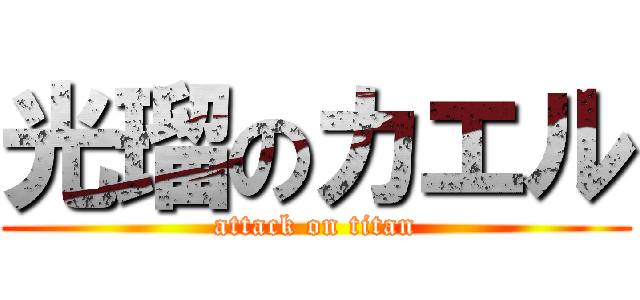 光瑠のカエル
attack on titan